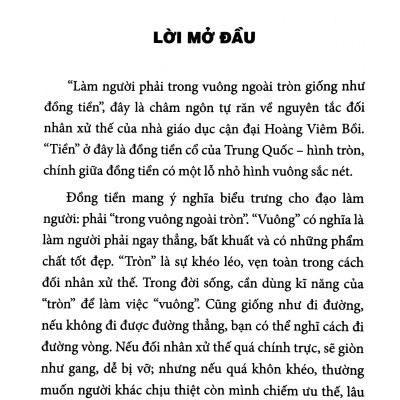 LỜI MỞ ĐẦU

“Làm người phải trong vuông ngoài tròn giống như đồng tiền”, đây là châm ngôn tự răn về nguyên tắc đối nhân xử thế của nhà giáo dục cận đại Hoàng Viêm Bồi. “Tiền” ở đây là đồng tiền cổ của Trung Quốc – hình tròn, chính giữa đồng tiền có một lỗ nhỏ hình vuông sắc nét.

Đồng tiền mang ý nghĩa biểu trưng cho đạo làm người: phải “trong vuông ngoài tròn”. “Vuông” có nghĩa là làm người phải ngay thẳng, bất khuất và có những phẩm chất tốt đẹp. “Tròn” là sự khéo léo, vẹn toàn trong cách đối nhân xử thế. Trong đời sống, cần dùng kĩ năng của “tròn” để làm việc “vuông”. Cũng giống như đi đường, nếu không đi được đường thẳng, bạn có thể nghĩ cách đi đường vòng. Nếu đối nhân xử thế quá chính trực, sẽ giòn như gang, dễ bị vỡ; nhưng nếu quá khôn khéo, thường muốn người khác chịu thiệt còn mình chiếm ưu thế, lâu